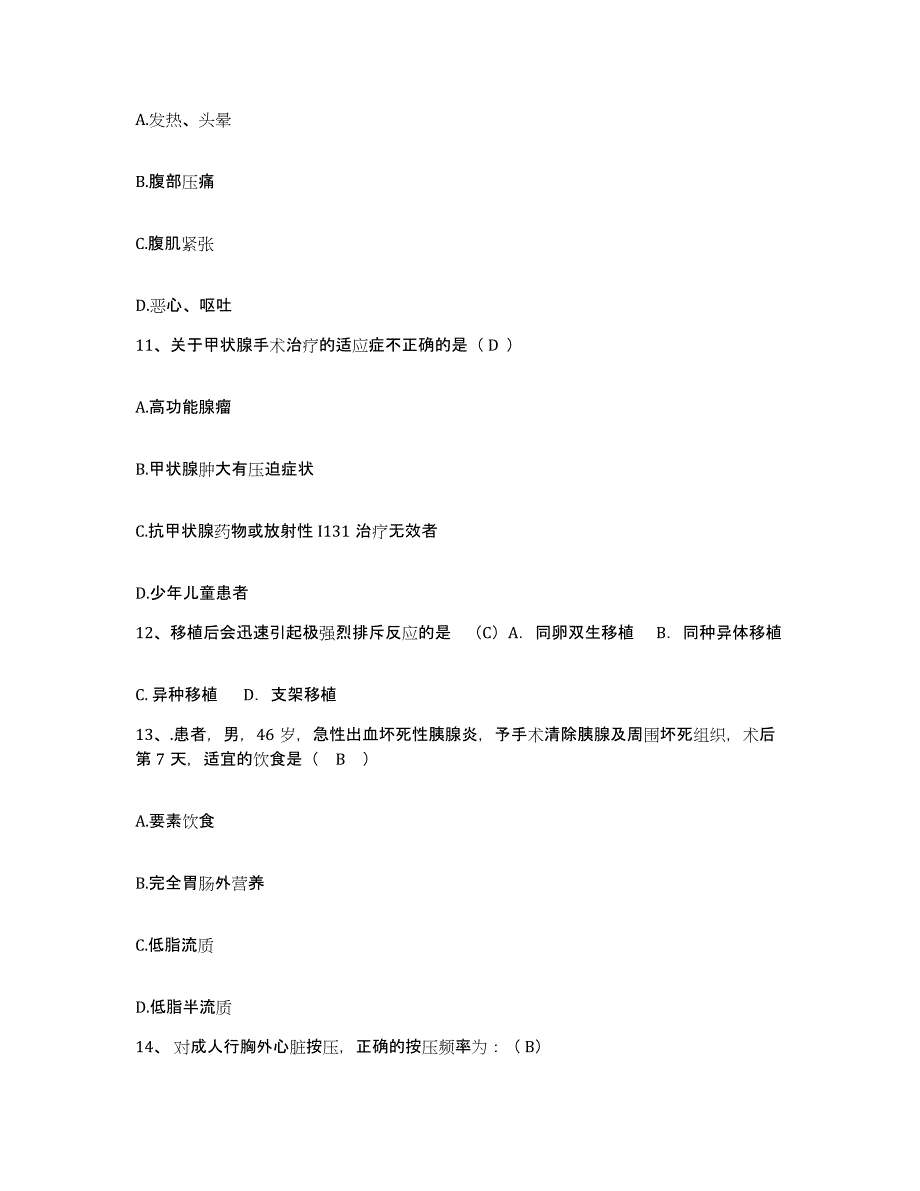 A.发热、头晕

B.腹部压痛

C.腹肌紧张

D.恶心、呕吐

11、关于甲状腺手术治疗的适应症不正确的是（ D ）

A.高功能腺瘤

B.甲状腺肿大有压迫症状

C.抗甲状腺药物或放射性 I131 治疗无效者

D.少年儿童患者

12、移植后会迅速引起极强烈排斥反应的是 （C）A. 同卵双生移植 B. 同种异体移植

C. 异种移植 D. 支架移植

13、.患者，男，46 岁，急性出血坏死性胰腺炎，予手术清除胰腺及周围坏死组织，术后第 7 天，适宜的饮食是（ B ）

A.要素饮食

B.完全胃肠外营养

C.低脂流质

D.低脂半流质

14、 对成人行胸外心脏按压，正确的按压频率为：（B）